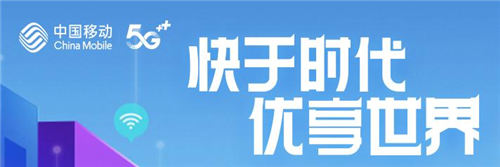 中国移动
China Mobile
5G++

快于时代
优享世界